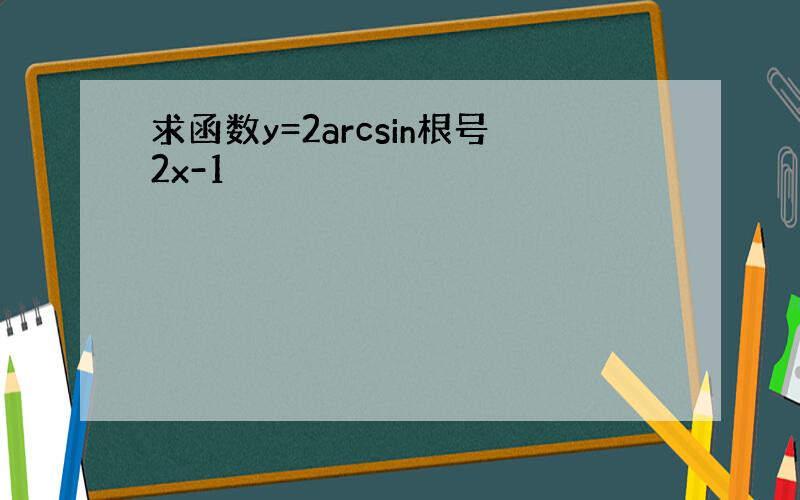 求函数y=2arcsin根号2x-1